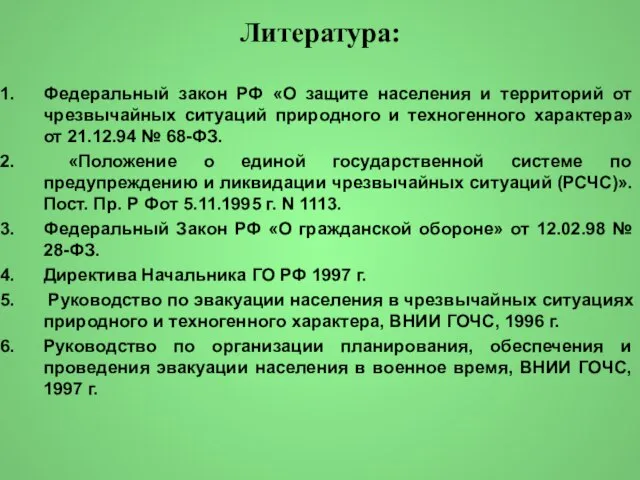 Литература:

1. Федеральный закон РФ «О защите населения и территорий от чрезвычайных ситуаций природного и техногенного характера» от 21.12.94 № 68-ФЗ.

2. «Положение о единой государственной системе по предупреждению и ликвидации чрезвычайных ситуаций (РСЧС)». Пост. Пр. Р Фот 5.11.1995 г. N 1113.

3. Федеральный Закон РФ «О гражданской обороне» от 12.02.98 № 28-ФЗ.

4. Директива Начальника ГО РФ 1997 г.

5. Руководство по эвакуации населения в чрезвычайных ситуациях природного и техногенного характера, ВНИИ ГОЧС, 1996 г.

6. Руководство по организации планирования, обеспечения и проведения эвакуации населения в военное время, ВНИИ ГОЧС, 1997 г.